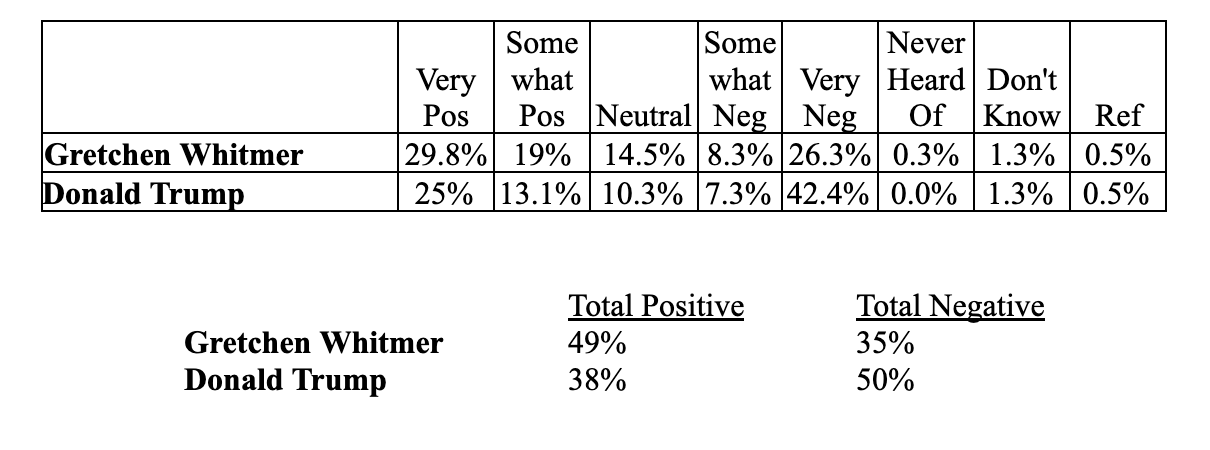 |  | Very Pos | Some what Pos | Neutral | Some what Neg | Very Neg | Never Heard Of | Don't Know | Ref |
|---|---|---|---|---|---|---|---|---|
| Gretchen Whitmer | 29.8% | 19% | 14.5% | 8.3% | 26.3% | 0.3% | 1.3% | 0.5% |
| Donald Trump | 25% | 13.1% | 10.3% | 7.3% | 42.4% | 0.0% | 1.3% | 0.5% |

|  | Total Positive | Total Negative |
|---|---|---|
| Gretchen Whitmer | 49% | 35% |
| Donald Trump | 38% | 50% |